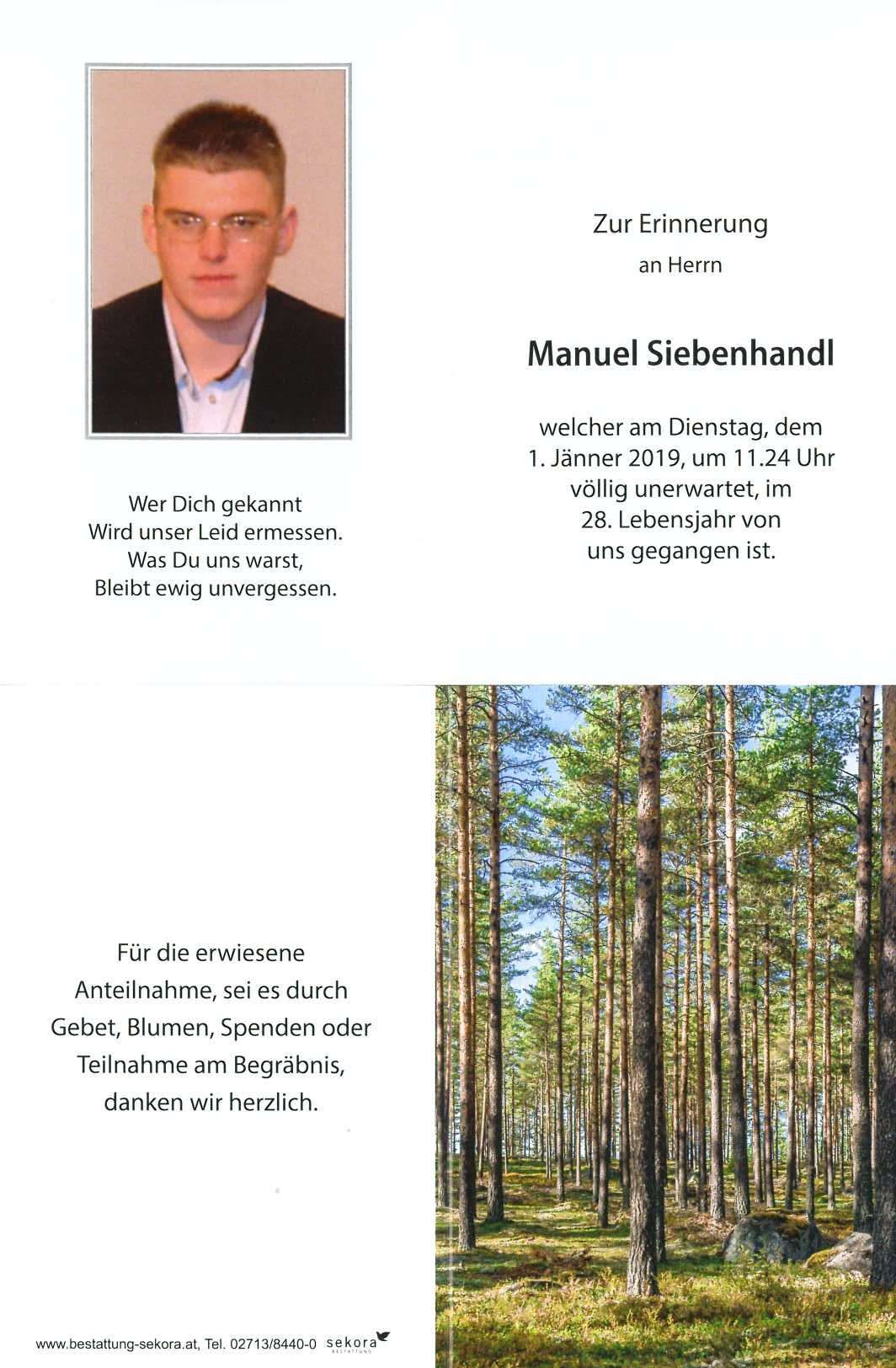 Wer Dich gekannt
Wird unser Leid ermessen.
Was Du uns warst,
Bleibt ewig unvergessen.

Zur Erinnerung

an Herrn

Manuel Siebenhandl

welcher am Dienstag, dem 1. Jänner 2019, um 11.24 Uhr völlig unerwartet, im 28. Lebensjahr von uns gegangen ist.

Für die erwiesene Anteilnahme, sei es durch Gebet, Blumen, Spenden oder Teilnahme am Begräbnis, danken wir herzlich.

www.bestattung-sekora.at, Tel. 02713/8440-0 sekora BESTATTUNG